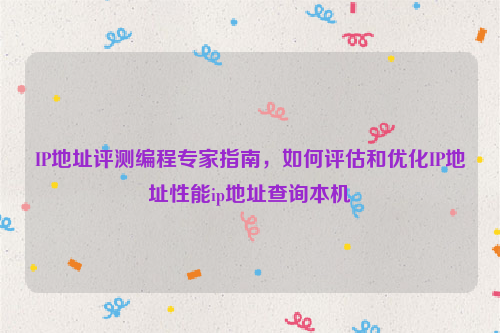 IP地址评测编程专家指南，如何评估和优化IP地址性能ip地址查询本机